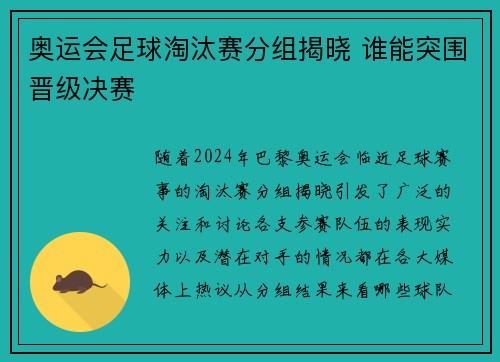 奥运会足球淘汰赛分组揭晓 谁能突围晋级决赛

随着2024年巴黎奥运会临近足球赛事的淘汰赛分组揭晓引发了广泛的关注和讨论各支参赛队伍的表现实力以及潜在对手的情况都在各大媒体上热议从分组结果来看哪些球队